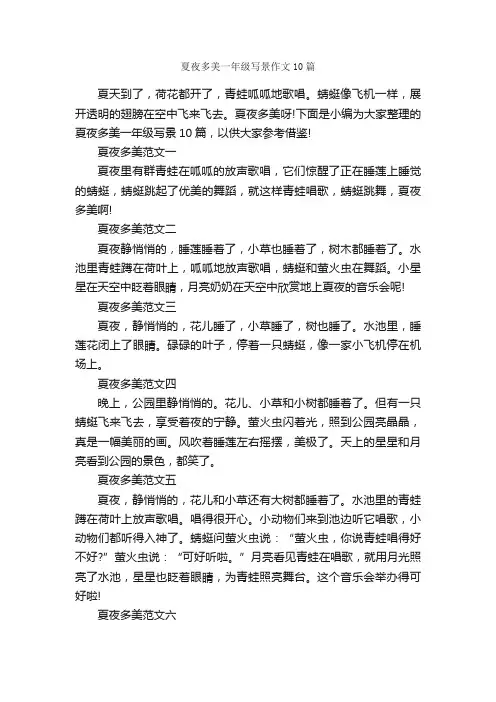 夏夜多美一年级写景作文10篇

夏天到了，荷花都开了，青蛙呱呱地歌唱。蜻蜓像飞机一样，展开透明的翅膀在空中飞来飞去。夏夜多美呀!下面是小编为大家整理的夏夜多美一年级写景10篇，以供大家参考借鉴!

夏夜多美范文一

夏夜里有群青蛙在呱呱的放声歌唱，它们惊醒了正在睡莲上睡觉的蜻蜓，蜻蜓跳起了优美的舞蹈，就这样青蛙唱歌，蜻蜓跳舞，夏夜多美啊!

夏夜多美范文二

夏夜静悄悄的，睡莲睡着了，小草也睡着了，树木都睡着了。水池里青蛙蹲在荷叶上，呱呱地放声歌唱，蜻蜓和萤火虫在舞蹈。小星星在天空中眨着眼睛，月亮奶奶在天空中欣赏地上夏夜的音乐会呢!

夏夜多美范文三

夏夜，静悄悄的，花儿睡了，小草睡了，树也睡了。水池里，睡莲花闭上了眼睛。碌碌的叶子，停着一只蜻蜓，像一家小飞机停在机场上。

夏夜多美范文四

晚上，公园里静悄悄的。花儿、小草和小树都睡着了。但有一只蜻蜓飞来飞去，享受着夜的宁静。萤火虫闪着光，照到公园亮晶晶，真是一幅美丽的画。风吹着睡莲左右摇摆，美极了。天上的星星和月亮看到公园的景色，都笑了。

夏夜多美范文五

夏夜，静悄悄的，花儿和小草还有大树都睡着了。水池里的青蛙蹲在荷叶上放声歌唱。唱得很开心。小动物们来到池边听它唱歌，小动物们都听得入神了。蜻蜓问萤火虫说：“萤火虫，你说青蛙唱得好不好?”萤火虫说：“可好听啦。”月亮看见青蛙在唱歌，就用月光照亮了水池，星星也眨着眼睛，为青蛙照亮舞台。这个音乐会举办得可好啦!

夏夜多美范文六